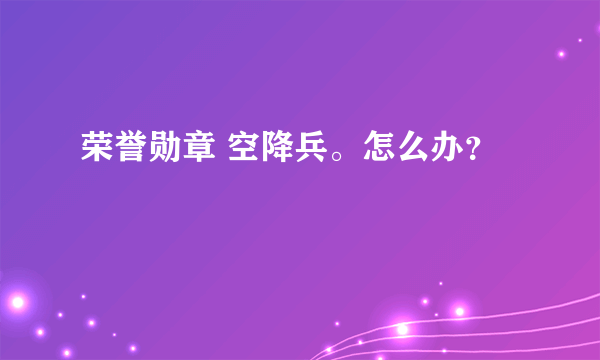 荣誉勋章 空降兵。怎么办？